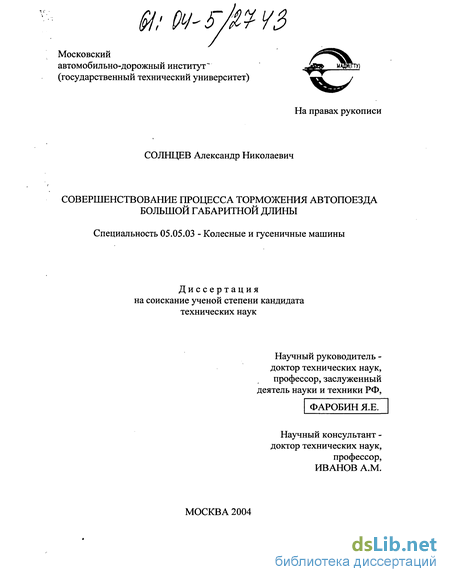 61: 04-5/2743

Московский автомобильно-дорожный институт (государственный технический университет)

МАДИ(ГТУ)

На правах рукописи

СОЛНЦЕВ Александр Николаевич

СОВЕРШЕНСТВОВАНИЕ ПРОЦЕССА ТОРМОЖЕНИЯ АВТОПОЕЗДА БОЛЬШОЙ ГАБАРИТНОЙ ДЛИНЫ

Специальность 05.05.03 - Колесные и гусеничные машины

Диссертация
на соискание ученой степени кандидата технических наук

Научный руководитель - доктор технических наук, профессор, заслуженный деятель науки и техники РФ,
ФАРОБИН Я.Е.

Научный консультант - доктор технических наук, профессор,
ИВАНОВ А.М.

МОСКВА 2004

dsLib.net
библиотека диссертаций